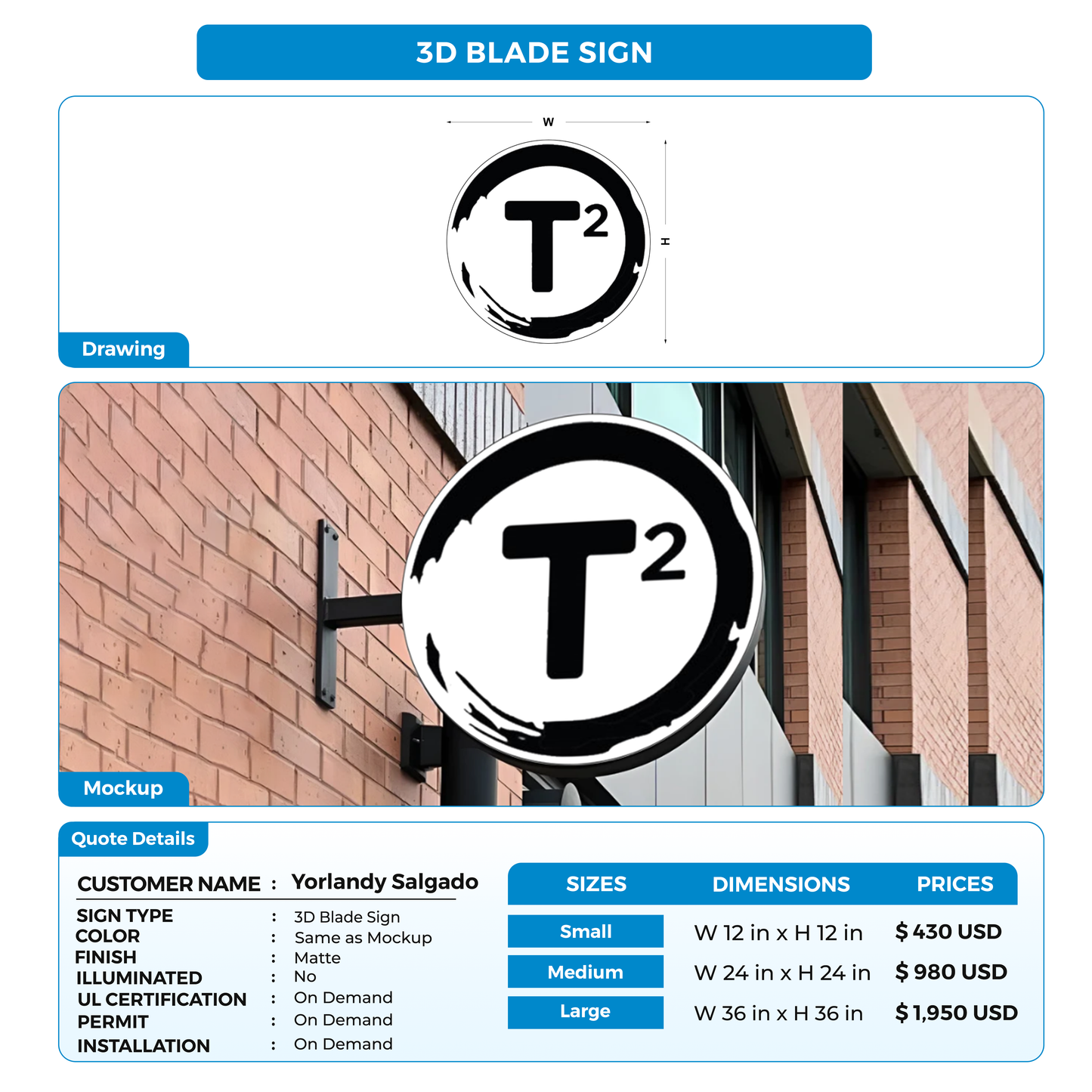 3D BLADE SIGN

W

H

$T^2$

Drawing

$T^2$

Mockup

Quote Details

CUSTOMER NAME : Yorlandy Salgado

SIGN TYPE : 3D Blade Sign
COLOR : Same as Mockup
FINISH : Matte
ILLUMINATED : No
UL CERTIFICATION : On Demand
PERMIT : On Demand
INSTALLATION : On Demand

| SIZES | DIMENSIONS | PRICES |
|---|---|---|
| Small | W 12 in x H 12 in | $ 430 USD |
| Medium | W 24 in x H 24 in | $ 980 USD |
| Large | W 36 in x H 36 in | $ 1,950 USD |